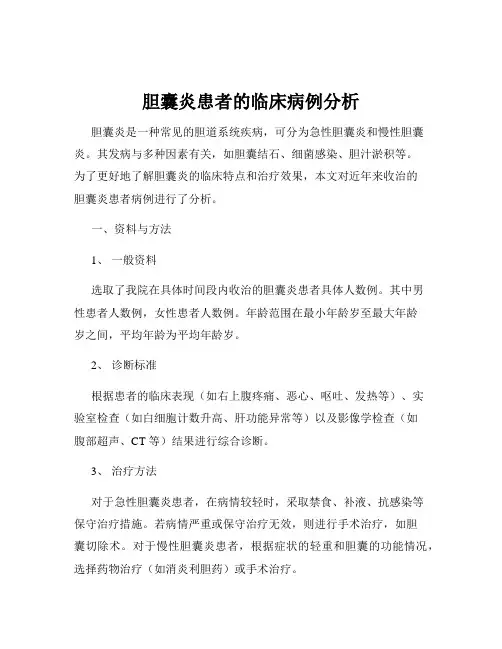 胆囊炎患者的临床病例分析

胆囊炎是一种常见的胆道系统疾病，可分为急性胆囊炎和慢性胆囊炎。其发病与多种因素有关，如胆囊结石、细菌感染、胆汁淤积等。为了更好地了解胆囊炎的临床特点和治疗效果，本文对近年来收治的胆囊炎患者病例进行了分析。

一、资料与方法

1、 一般资料

选取了我院在具体时间段内收治的胆囊炎患者具体人数例。其中男性患者人数例，女性患者人数例。年龄范围在最小年龄岁至最大年龄岁之间，平均年龄为平均年龄岁。

2、 诊断标准

根据患者的临床表现（如右上腹疼痛、恶心、呕吐、发热等）、实验室检查（如白细胞计数升高、肝功能异常等）以及影像学检查（如腹部超声、CT 等）结果进行综合诊断。

3、 治疗方法

对于急性胆囊炎患者，在病情较轻时，采取禁食、补液、抗感染等保守治疗措施。若病情严重或保守治疗无效，则进行手术治疗，如胆囊切除术。对于慢性胆囊炎患者，根据症状的轻重和胆囊的功能情况，选择药物治疗（如消炎利胆药）或手术治疗。